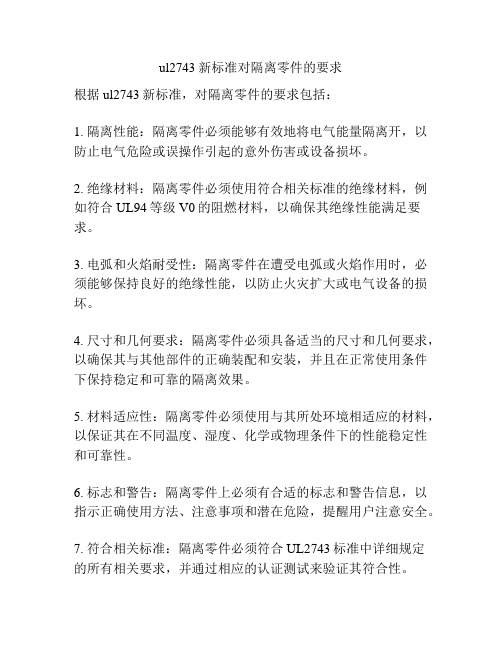 ul2743 新标准对隔离零件的要求

根据 ul2743 新标准，对隔离零件的要求包括：

1. 隔离性能：隔离零件必须能够有效地将电气能量隔离开，以防止电气危险或误操作引起的意外伤害或设备损坏。

2. 绝缘材料：隔离零件必须使用符合相关标准的绝缘材料，例如符合 UL94 等级 V0 的阻燃材料，以确保其绝缘性能满足要求。

3. 电弧和火焰耐受性：隔离零件在遭受电弧或火焰作用时，必须能够保持良好的绝缘性能，以防止火灾扩大或电气设备的损坏。

4. 尺寸和几何要求：隔离零件必须具备适当的尺寸和几何要求，以确保其与其他部件的正确装配和安装，并且在正常使用条件下保持稳定和可靠的隔离效果。

5. 材料适应性：隔离零件必须使用与其所处环境相适应的材料，以保证其在不同温度、湿度、化学或物理条件下的性能稳定性和可靠性。

6. 标志和警告：隔离零件上必须有合适的标志和警告信息，以指示正确使用方法、注意事项和潜在危险，提醒用户注意安全。

7. 符合相关标准：隔离零件必须符合 UL2743 标准中详细规定的所有相关要求，并通过相应的认证测试来验证其符合性。